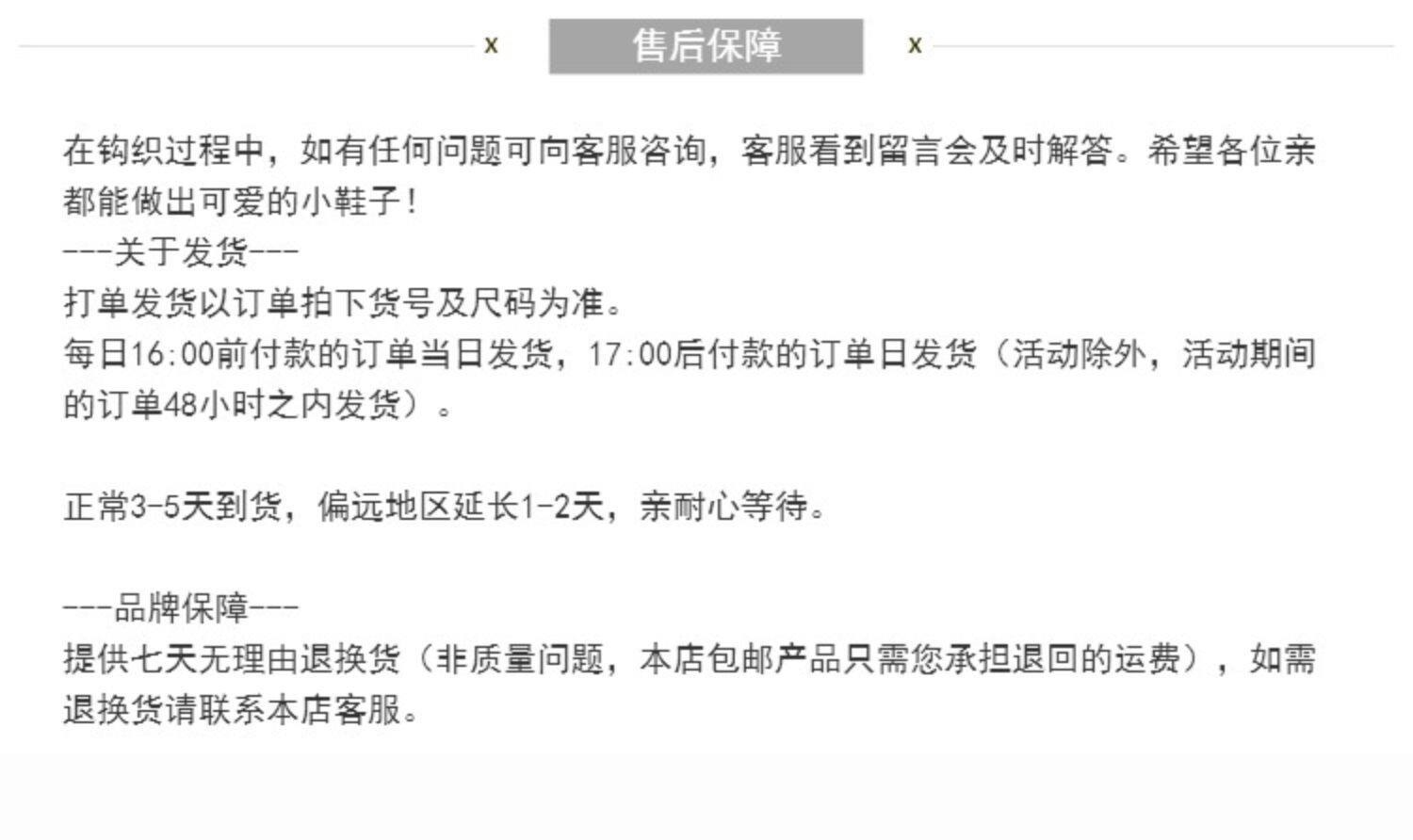 x 售后保障 x

在钩织过程中，如有任何问题可向客服咨询，客服看到留言会及时解答。希望各位亲都能做出可爱的小鞋子！

---关于发货---

打单发货以订单拍下货号及尺码为准。

每日16:00前付款的订单当日发货，17:00后付款的订单日发货（活动除外，活动期间的订单48小时之内发货）。

正常3-5天到货，偏远地区延长1-2天，亲耐心等待。

---品牌保障---

提供七天无理由退换货（非质量问题，本店包邮产品只需您承担退回的运费），如需退换货请联系本店客服。